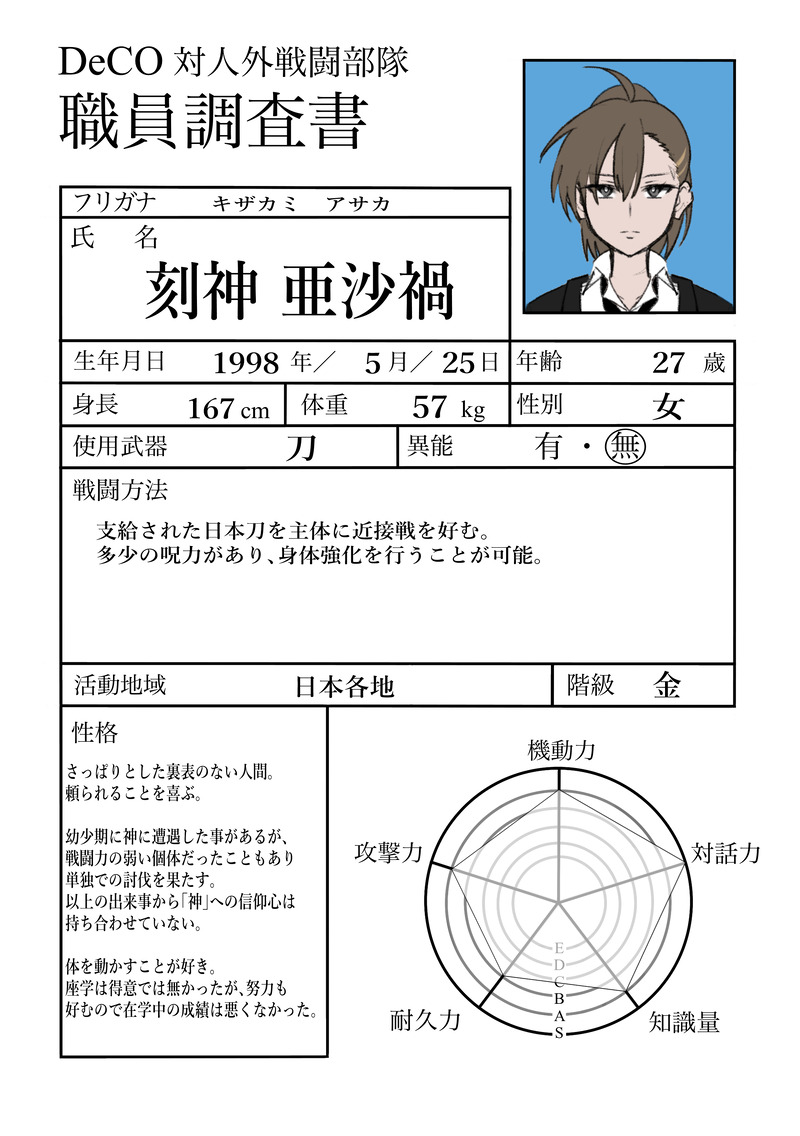 DeCO 対人外戦闘部隊
職員調査書

フリガナ　キザカミ　アサカ
氏　名
刻神 亜沙禍

生年月日　1998 年／ 5 月／ 25 日　年齢　27 歳
身長　167 cm　体重　57 kg　性別　女
使用武器　刀　異能　有・無

戦闘方法
支給された日本刀を主体に近接戦を好む。
多少の呪力があり、身体強化を行うことが可能。

活動地域　日本各地　階級　金

性格
さっぱりとした裏表のない人間。
頼られることを喜ぶ。

幼少期に神に遭遇した事があるが、戦闘力の弱い個体だったこともあり単独での討伐を果たす。
以上の出来事から「神」への信仰心は持ち合わせていない。

体を動かすことが好き。
座学は得意では無かったが、努力も好むので在学中の成績は悪くなかった。

機動力
対話力
知識量
耐久力
攻撃力
E
D
C
B
A
S